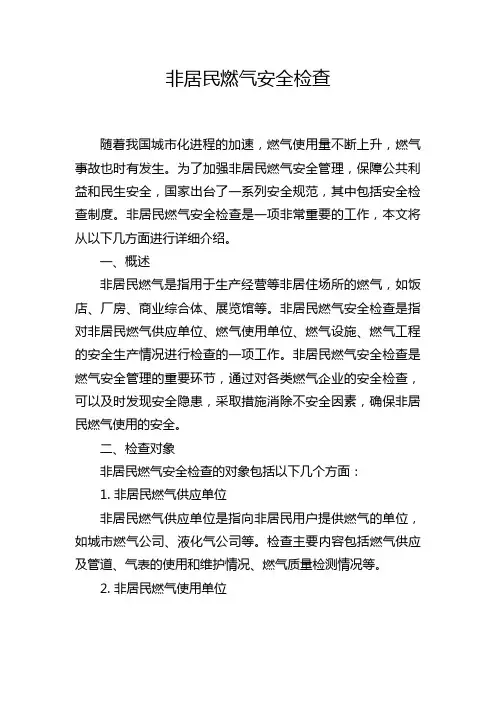 非居民燃气安全检查

随着我国城市化进程的加速，燃气使用量不断上升，燃气事故也时有发生。为了加强非居民燃气安全管理，保障公共利益和民生安全，国家出台了一系列安全规范，其中包括安全检查制度。非居民燃气安全检查是一项非常重要的工作，本文将从以下几方面进行详细介绍。

一、概述

非居民燃气是指用于生产经营等非居住场所的燃气，如饭店、厂房、商业综合体、展览馆等。非居民燃气安全检查是指对非居民燃气供应单位、燃气使用单位、燃气设施、燃气工程的安全生产情况进行检查的一项工作。非居民燃气安全检查是燃气安全管理的重要环节，通过对各类燃气企业的安全检查，可以及时发现安全隐患，采取措施消除不安全因素，确保非居民燃气使用的安全。

二、检查对象

非居民燃气安全检查的对象包括以下几个方面：

1. 非居民燃气供应单位

非居民燃气供应单位是指向非居民用户提供燃气的单位，如城市燃气公司、液化气公司等。检查主要内容包括燃气供应及管道、气表的使用和维护情况、燃气质量检测情况等。

2. 非居民燃气使用单位